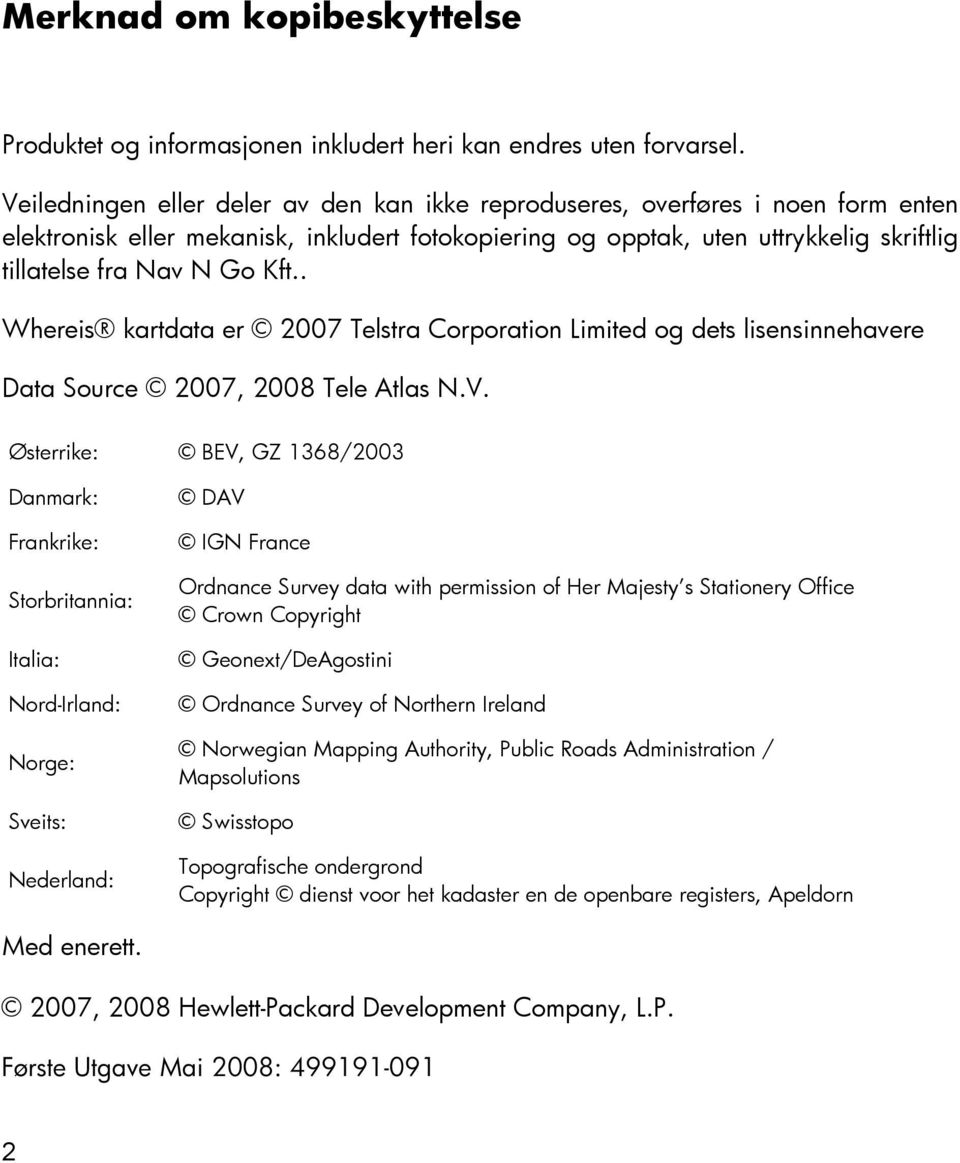 Merknad om kopibeskyttelse

Produktet og informasjonen inkludert heri kan endres uten forvarsel.

Veiledningen eller deler av den kan ikke reproduseres, overføres i noen form enten elektronisk eller mekanisk, inkludert fotokopiering og opptak, uten uttrykkelig skriftlig tillatelse fra Nav N Go Kft..

Whereis® kartdata er © 2007 Telstra Corporation Limited og dets lisensinnehavere

Data Source © 2007, 2008 Tele Atlas N.V.

| | |
|---|---|
| Østerrike: | © BEV, GZ 1368/2003 |
| Danmark: | © DAV |
| Frankrike: | © IGN France |
| Storbritannia: | Ordnance Survey data with permission of Her Majesty's Stationery Office © Crown Copyright |
| Italia: | © Geonext/DeAgostini |
| Nord-Irland: | © Ordnance Survey of Northern Ireland |
| Norge: | © Norwegian Mapping Authority, Public Roads Administration / Mapsolutions |
| Sveits: | © Swisstopo |
| Nederland: | Topografische ondergrond Copyright © dienst voor het kadaster en de openbare registers, Apeldorn |

Med enerett.

© 2007, 2008 Hewlett-Packard Development Company, L.P.

Første Utgave Mai 2008: 499191-091

2